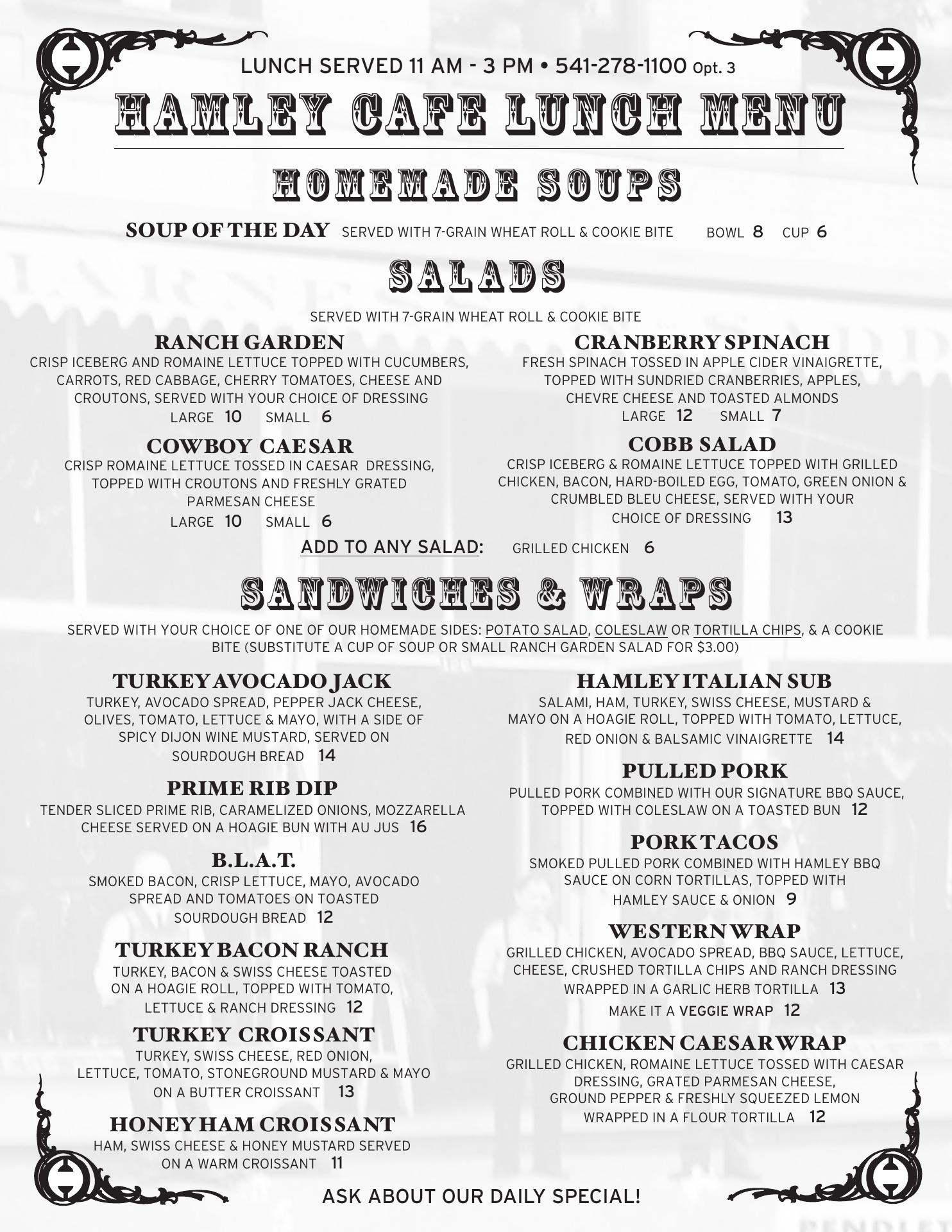 LUNCH SERVED 11 AM - 3 PM • 541-278-1100 Opt. 3

HAMLEY CAFE LUNCH MENU

HOMEMADE SOUPS

SOUP OF THE DAY SERVED WITH 7-GRAIN WHEAT ROLL & COOKIE BITE BOWL 8 CUP 6

SALADS

SERVED WITH 7-GRAIN WHEAT ROLL & COOKIE BITE

RANCH GARDEN
CRISP ICEBERG AND ROMAINE LETTUCE TOPPED WITH CUCUMBERS, CARROTS, RED CABBAGE, CHERRY TOMATOES, CHEESE AND CROUTONS, SERVED WITH YOUR CHOICE OF DRESSING
LARGE 10 SMALL 6

COWBOY CAESAR
CRISP ROMAINE LETTUCE TOSSED IN CAESAR DRESSING, TOPPED WITH CROUTONS AND FRESHLY GRATED PARMESAN CHEESE
LARGE 10 SMALL 6

CRANBERRY SPINACH
FRESH SPINACH TOSSED IN APPLE CIDER VINAIGRETTE, TOPPED WITH SUNDRIED CRANBERRIES, APPLES, CHEVRE CHEESE AND TOASTED ALMONDS
LARGE 12 SMALL 7

COBB SALAD
CRISP ICEBERG & ROMAINE LETTUCE TOPPED WITH GRILLED CHICKEN, BACON, HARD-BOILED EGG, TOMATO, GREEN ONION & CRUMBLED BLEU CHEESE, SERVED WITH YOUR CHOICE OF DRESSING 13

ADD TO ANY SALAD: GRILLED CHICKEN 6

SANDWICHES & WRAPS

SERVED WITH YOUR CHOICE OF ONE OF OUR HOMEMADE SIDES: POTATO SALAD, COLESLAW OR TORTILLA CHIPS, & A COOKIE BITE (SUBSTITUTE A CUP OF SOUP OR SMALL RANCH GARDEN SALAD FOR $3.00)

TURKEY AVOCADO JACK
TURKEY, AVOCADO SPREAD, PEPPER JACK CHEESE, OLIVES, TOMATO, LETTUCE & MAYO, WITH A SIDE OF SPICY DIJON WINE MUSTARD, SERVED ON SOURDOUGH BREAD 14

PRIME RIB DIP
TENDER SLICED PRIME RIB, CARAMELIZED ONIONS, MOZZARELLA CHEESE SERVED ON A HOAGIE BUN WITH AU JUS 16

B.L.A.T.
SMOKED BACON, CRISP LETTUCE, MAYO, AVOCADO SPREAD AND TOMATOES ON TOASTED SOURDOUGH BREAD 12

TURKEY BACON RANCH
TURKEY, BACON & SWISS CHEESE TOASTED ON A HOAGIE ROLL, TOPPED WITH TOMATO, LETTUCE & RANCH DRESSING 12

TURKEY CROISSANT
TURKEY, SWISS CHEESE, RED ONION, LETTUCE, TOMATO, STONEGROUND MUSTARD & MAYO ON A BUTTER CROISSANT 13

HONEY HAM CROISSANT
HAM, SWISS CHEESE & HONEY MUSTARD SERVED ON A WARM CROISSANT 11

HAMLEY ITALIAN SUB
SALAMI, HAM, TURKEY, SWISS CHEESE, MUSTARD & MAYO ON A HOAGIE ROLL, TOPPED WITH TOMATO, LETTUCE, RED ONION & BALSAMIC VINAIGRETTE 14

PULLED PORK
PULLED PORK COMBINED WITH OUR SIGNATURE BBQ SAUCE, TOPPED WITH COLESLAW ON A TOASTED BUN 12

PORK TACOS
SMOKED PULLED PORK COMBINED WITH HAMLEY BBQ SAUCE ON CORN TORTILLAS, TOPPED WITH HAMLEY SAUCE & ONION 9

WESTERN WRAP
GRILLED CHICKEN, AVOCADO SPREAD, BBQ SAUCE, LETTUCE, CHEESE, CRUSHED TORTILLA CHIPS AND RANCH DRESSING WRAPPED IN A GARLIC HERB TORTILLA 13
MAKE IT A VEGGIE WRAP 12

CHICKEN CAESAR WRAP
GRILLED CHICKEN, ROMAINE LETTUCE TOSSED WITH CAESAR DRESSING, GRATED PARMESAN CHEESE, GROUND PEPPER & FRESHLY SQUEEZED LEMON WRAPPED IN A FLOUR TORTILLA 12

ASK ABOUT OUR DAILY SPECIAL!